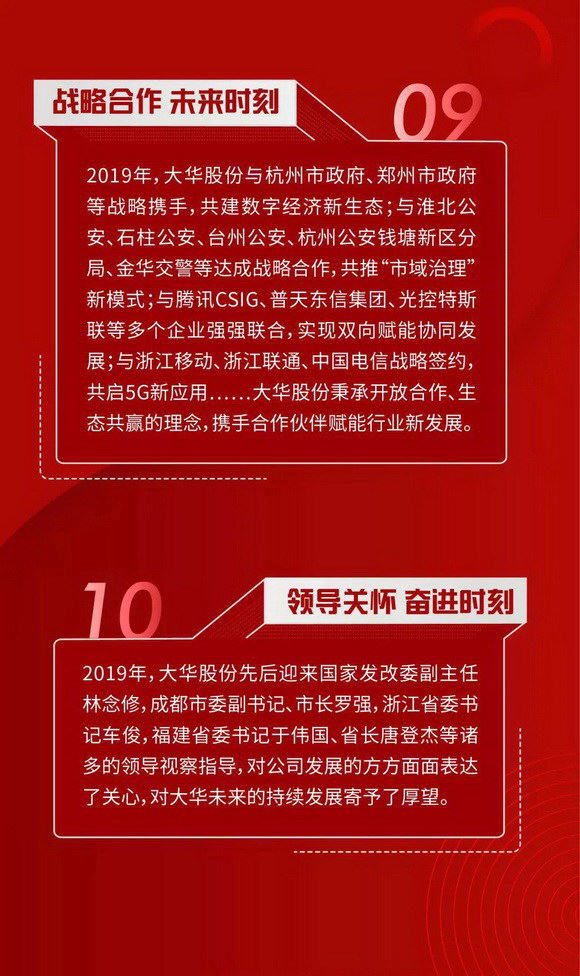 战略合作 未来时刻

09

2019年，大华股份与杭州市政府、郑州市政府等战略携手，共建数字经济新生态；与淮北公安、石柱公安、台州公安、杭州公安钱塘新区分局、金华交警等达成战略合作，共推“市域治理”新模式；与腾讯CSIG、普天东信集团、光控特斯联等多个企业强强联合，实现双向赋能协同发展；与浙江移动、浙江联通、中国电信战略签约，共启5G新应用……大华股份秉承开放合作、生态共赢的理念，携手合作伙伴赋能行业新发展。

10

领导关怀 奋进时刻

2019年，大华股份先后迎来国家发改委副主任林念修，成都市委副书记、市长罗强，浙江省委书记车俊，福建省委书记于伟国、省长唐登杰等诸多的领导视察指导，对公司发展的方方面面表达了关心，对大华未来的持续发展寄予了厚望。